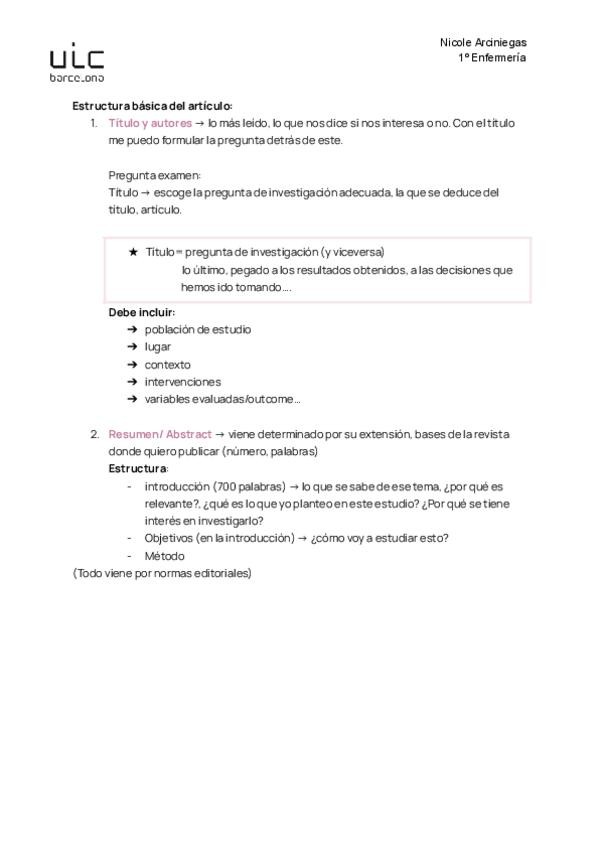 uic
barcelona

Nicole Arciniegas
1º Enfermería

Estructura básica del artículo:
1. Título y autores → lo más leído, lo que nos dice si nos interesa o no. Con el título me puedo formular la pregunta detrás de este.

Pregunta examen:
Título → escoge la pregunta de investigación adecuada, la que se deduce del título, artículo.

★ Título = pregunta de investigación (y viceversa)
lo último, pegado a los resultados obtenidos, a las decisiones que hemos ido tomando….

Debe incluir:
➔ población de estudio
➔ lugar
➔ contexto
➔ intervenciones
➔ variables evaluadas/outcome…

2. Resumen/ Abstract → viene determinado por su extensión, bases de la revista donde quiero publicar (número, palabras)
Estructura:
- introducción (700 palabras) → lo que se sabe de ese tema, ¿por qué es relevante?, ¿qué es lo que yo planteo en este estudio? ¿Por qué se tiene interés en investigarlo?
- Objetivos (en la introducción) → ¿cómo voy a estudiar esto?
- Método
(Todo viene por normas editoriales)